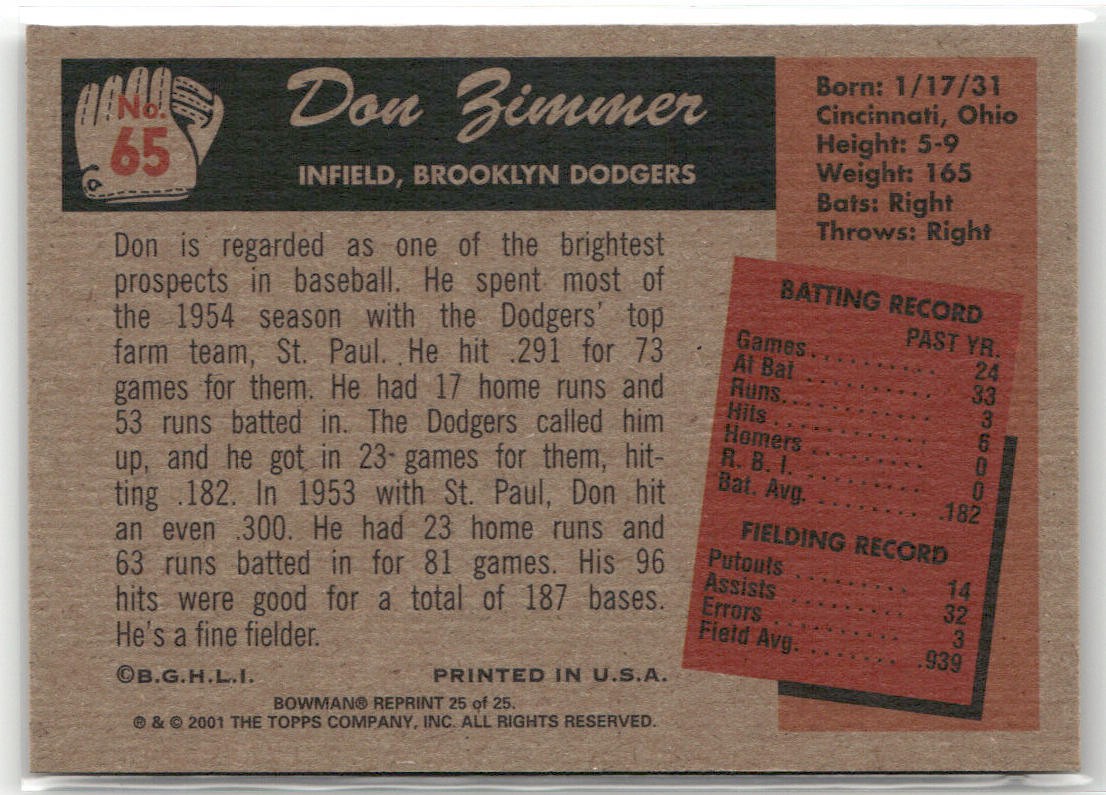 No.
65

Don Zimmer

INFIELD, BROOKLYN DODGERS

Born: 1/17/31
Cincinnati, Ohio
Height: 5-9
Weight: 165
Bats: Right
Throws: Right

Don is regarded as one of the brightest prospects in baseball. He spent most of the 1954 season with the Dodgers' top farm team, St. Paul. He hit .291 for 73 games for them. He had 17 home runs and 53 runs batted in. The Dodgers called him up, and he got in 23 games for them, hitting .182. In 1953 with St. Paul, Don hit an even .300. He had 23 home runs and 63 runs batted in for 81 games. His 96 hits were good for a total of 187 bases. He's a fine fielder.

BATTING RECORD
PAST YR.
Games 24
At Bat 33
Runs 3
Hits 6
Homers 0
R. B. I. 0
Bat. Avg. .182

FIELDING RECORD
Putouts 14
Assists 32
Errors 3
Field Avg. .939

©B.G.H.L.I.

PRINTED IN U.S.A.

BOWMAN® REPRINT 25 of 25.
® & © 2001 THE TOPPS COMPANY, INC. ALL RIGHTS RESERVED.